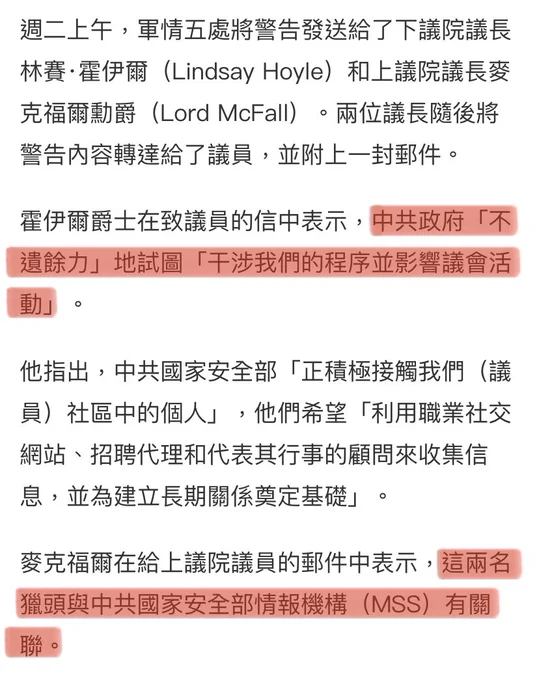 週二上午，軍情五處將警告發送給了下議院議長林賽·霍伊爾（Lindsay Hoyle）和上議院議長麥克福爾勳爵（Lord McFall）。兩位議長隨後將警告內容轉達給了議員，並附上一封郵件。

霍伊爾爵士在致議員的信中表示，中共政府「不遺餘力」地試圖「干涉我們的程序並影響議會活動」。

他指出，中共國家安全部「正積極接觸我們（議員）社區中的個人」，他們希望「利用職業社交網站、招聘代理和代表其行事的顧問來收集信息，並為建立長期關係奠定基礎」。

麥克福爾在給上議院議員的郵件中表示，這兩名獵頭與中共國家安全部情報機構（MSS）有關聯。